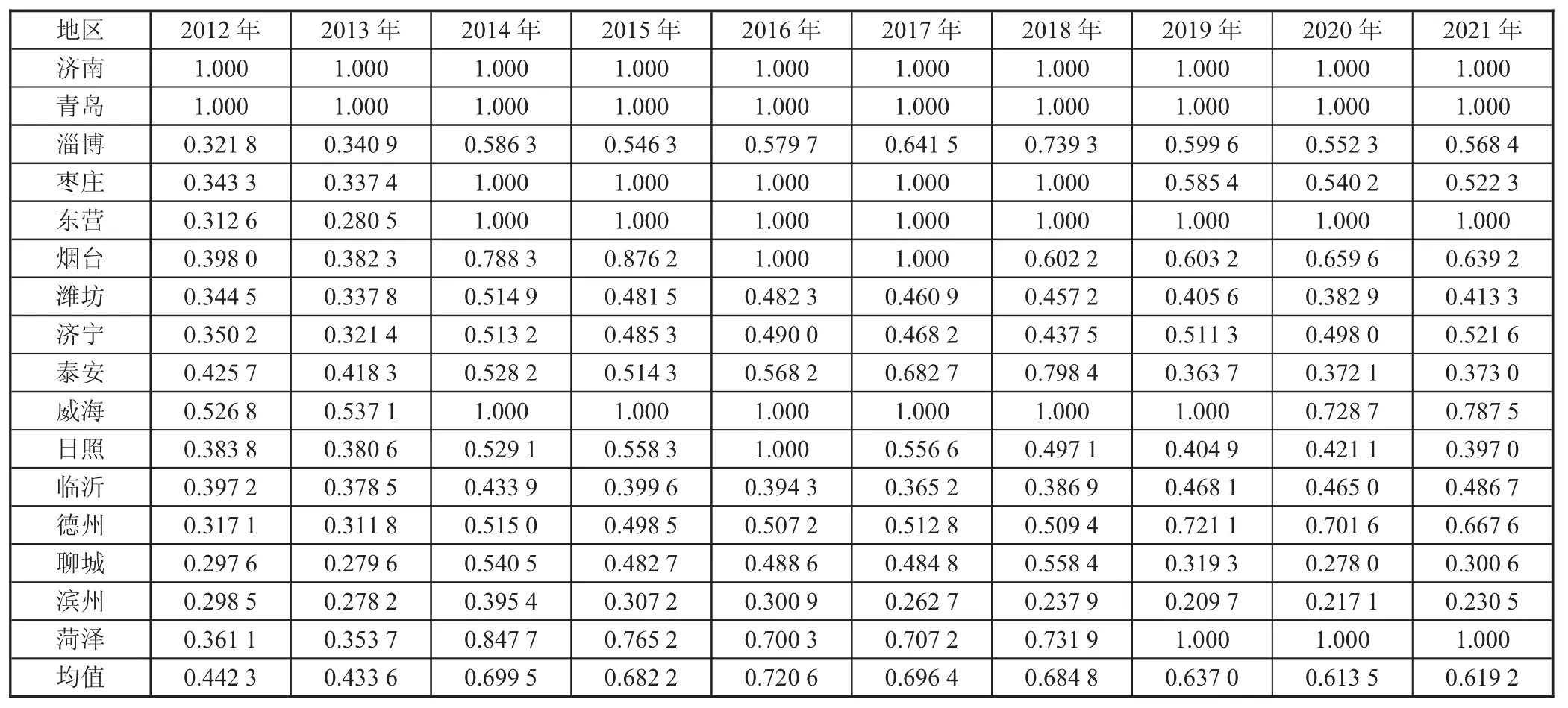 | 地区 | 2012 年 | 2013 年 | 2014 年 | 2015 年 | 2016 年 | 2017 年 | 2018 年 | 2019 年 | 2020 年 | 2021 年 |
|---|---|---|---|---|---|---|---|---|---|---|
| 济南 | 1.000 | 1.000 | 1.000 | 1.000 | 1.000 | 1.000 | 1.000 | 1.000 | 1.000 | 1.000 |
| 青岛 | 1.000 | 1.000 | 1.000 | 1.000 | 1.000 | 1.000 | 1.000 | 1.000 | 1.000 | 1.000 |
| 淄博 | 0.321 8 | 0.340 9 | 0.586 3 | 0.546 3 | 0.579 7 | 0.641 5 | 0.739 3 | 0.599 6 | 0.552 3 | 0.568 4 |
| 枣庄 | 0.343 3 | 0.337 4 | 1.000 | 1.000 | 1.000 | 1.000 | 1.000 | 0.585 4 | 0.540 2 | 0.522 3 |
| 东营 | 0.312 6 | 0.280 5 | 1.000 | 1.000 | 1.000 | 1.000 | 1.000 | 1.000 | 1.000 | 1.000 |
| 烟台 | 0.398 0 | 0.382 3 | 0.788 3 | 0.876 2 | 1.000 | 1.000 | 0.602 2 | 0.603 2 | 0.659 6 | 0.639 2 |
| 潍坊 | 0.344 5 | 0.337 8 | 0.514 9 | 0.481 5 | 0.482 3 | 0.460 9 | 0.457 2 | 0.405 6 | 0.382 9 | 0.413 3 |
| 济宁 | 0.350 2 | 0.321 4 | 0.513 2 | 0.485 3 | 0.490 0 | 0.468 2 | 0.437 5 | 0.511 3 | 0.498 0 | 0.521 6 |
| 泰安 | 0.425 7 | 0.418 3 | 0.528 2 | 0.514 3 | 0.568 2 | 0.682 7 | 0.798 4 | 0.363 7 | 0.372 1 | 0.373 0 |
| 威海 | 0.526 8 | 0.537 1 | 1.000 | 1.000 | 1.000 | 1.000 | 1.000 | 1.000 | 0.728 7 | 0.787 5 |
| 日照 | 0.383 8 | 0.380 6 | 0.529 1 | 0.558 3 | 1.000 | 0.556 6 | 0.497 1 | 0.404 9 | 0.421 1 | 0.397 0 |
| 临沂 | 0.397 2 | 0.378 5 | 0.433 9 | 0.399 6 | 0.394 3 | 0.365 2 | 0.386 9 | 0.468 1 | 0.465 0 | 0.486 7 |
| 德州 | 0.317 1 | 0.311 8 | 0.515 0 | 0.498 5 | 0.507 2 | 0.512 8 | 0.509 4 | 0.721 1 | 0.701 6 | 0.667 6 |
| 聊城 | 0.297 6 | 0.279 6 | 0.540 5 | 0.482 7 | 0.488 6 | 0.484 8 | 0.558 4 | 0.319 3 | 0.278 0 | 0.300 6 |
| 滨州 | 0.298 5 | 0.278 2 | 0.395 4 | 0.307 2 | 0.300 9 | 0.262 7 | 0.237 9 | 0.209 7 | 0.217 1 | 0.230 5 |
| 菏泽 | 0.361 1 | 0.353 7 | 0.847 7 | 0.765 2 | 0.700 3 | 0.707 2 | 0.731 9 | 1.000 | 1.000 | 1.000 |
| 均值 | 0.442 3 | 0.433 6 | 0.699 5 | 0.682 2 | 0.720 6 | 0.696 4 | 0.684 8 | 0.637 0 | 0.613 5 | 0.619 2 |